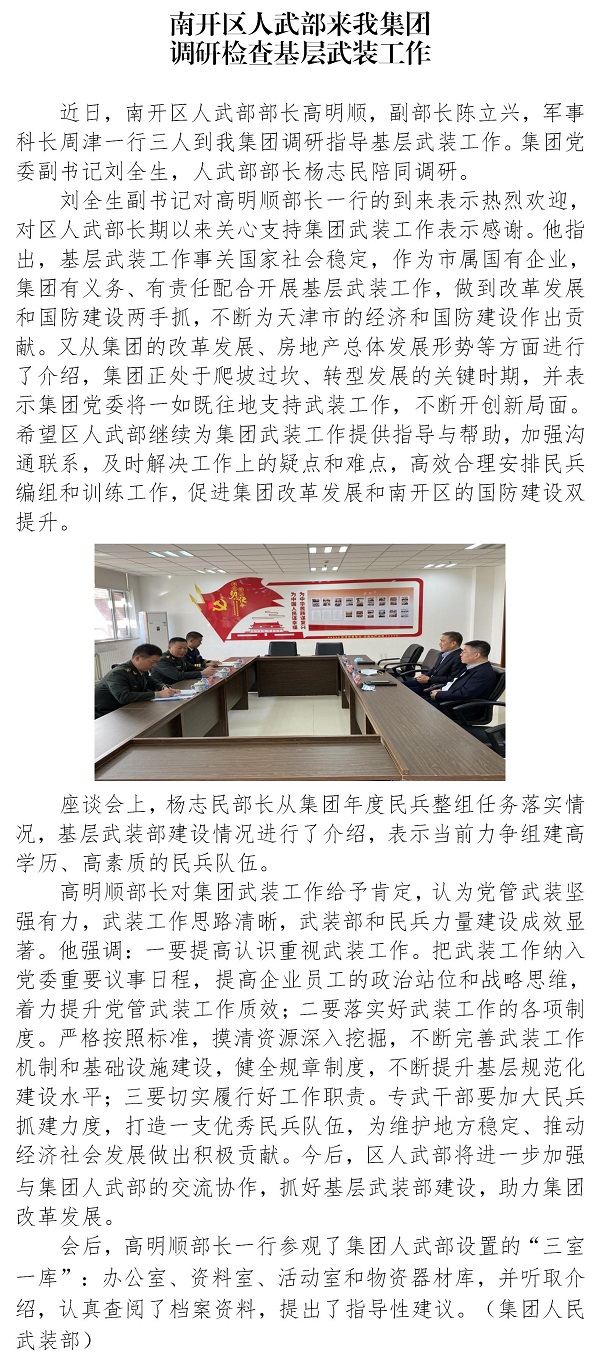 南开区人武部来我集团
调研检查基层武装工作

近日，南开区人武部部长高明顺，副部长陈立兴，军事科长周津一行三人到我集团调研指导基层武装工作。集团党委副书记刘全生，人武部部长杨志民陪同调研。

刘全生副书记对高明顺部长一行的到来表示热烈欢迎，对区人武部长期以来关心支持集团武装工作表示感谢。他指出，基层武装工作事关国家社会稳定，作为市属国有企业，集团有义务、有责任配合开展基层武装工作，做到改革发展和国防建设两手抓，不断为天津市的经济和国防建设作出贡献。又从集团的改革发展、房地产总体发展形势等方面进行了介绍，集团正处于爬坡过坎、转型发展的关键时期，并表示集团党委将一如既往地支持武装工作，不断开创新局面。希望区人武部继续为集团武装工作提供指导与帮助，加强沟通联系，及时解决工作上的疑点和难点，高效合理安排民兵编组和训练工作，促进集团改革发展和南开区的国防建设双提升。

座谈会上，杨志民部长从集团年度民兵整组任务落实情况，基层武装部建设情况进行了介绍，表示当前力争组建高学历、高素质的民兵队伍。

高明顺部长对集团武装工作给予肯定，认为党管武装坚强有力，武装工作思路清晰，武装部和民兵力量建设成效显著。他强调：一要提高认识重视武装工作。把武装工作纳入党委重要议事日程，提高企业员工的政治站位和战略思维，着力提升党管武装工作质效；二要落实好武装工作的各项制度。严格按照标准，摸清资源深入挖掘，不断完善武装工作机制和基础设施建设，健全规章制度，不断提升基层规范化建设水平；三要切实履行好工作职责。专武干部要加大民兵抓建力度，打造一支优秀民兵队伍，为维护地方稳定、推动经济社会发展做出积极贡献。今后，区人武部将进一步加强与集团人武部的交流协作，抓好基层武装部建设，助力集团改革发展。

会后，高明顺部长一行参观了集团人武部设置的“三室一库”：办公室、资料室、活动室和物资器材库，并听取介绍，认真查阅了档案资料，提出了指导性建议。（集团人民武装部）